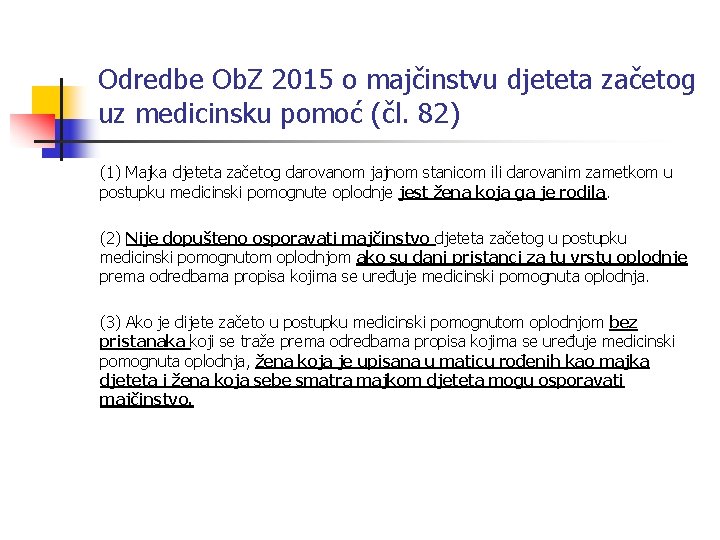 Odredbe ObZ 2015 o majčinstvu djeteta začetog uz medicinsku pomoć (čl. 82)

(1) Majka djeteta začetog darovanom jajnom stanicom ili darovanim zametkom u postupku medicinski pomognute oplodnje jest žena koja ga je rodila.

(2) Nije dopušteno osporavati majčinstvo djeteta začetog u postupku medicinski pomognutom oplodnjom ako su dani pristanci za tu vrstu oplodnje prema odredbama propisa kojima se uređuje medicinski pomognuta oplodnja.

(3) Ako je dijete začeto u postupku medicinski pomognutom oplodnjom bez pristanaka koji se traže prema odredbama propisa kojima se uređuje medicinski pomognuta oplodnja, žena koja je upisana u maticu rođenih kao majka djeteta i žena koja sebe smatra majkom djeteta mogu osporavati majčinstvo.